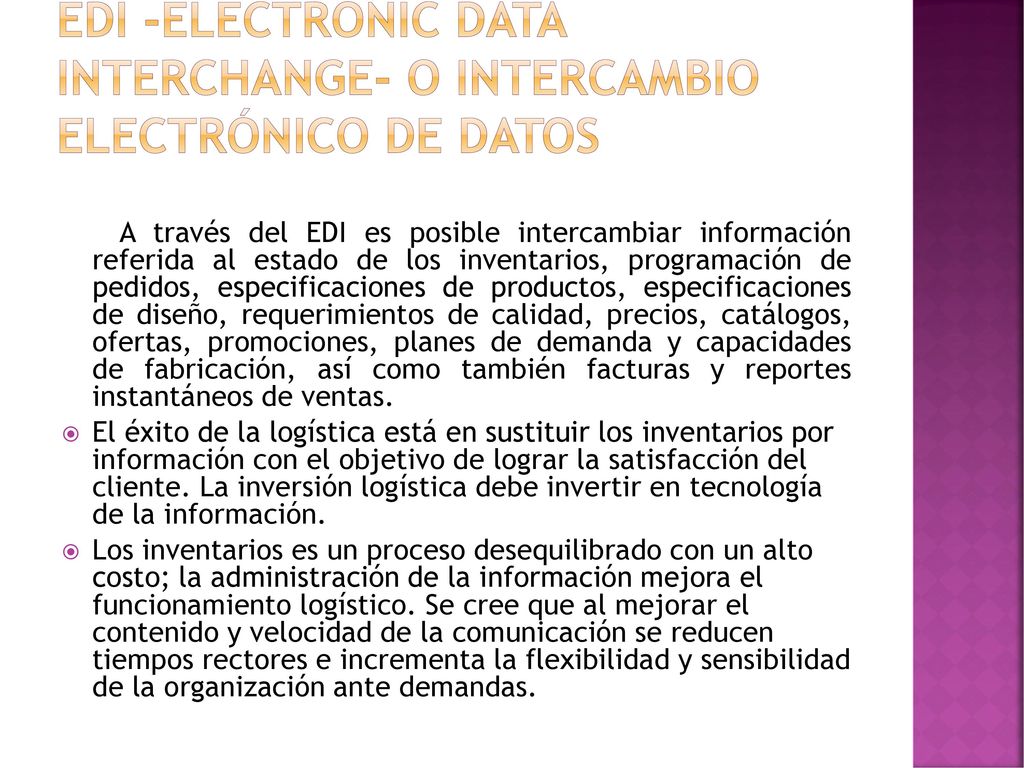 EDI -ELECTRONIC DATA INTERCHANGE- O INTERCAMBIO ELECTRÓNICO DE DATOS

A través del EDI es posible intercambiar información referida al estado de los inventarios, programación de pedidos, especificaciones de productos, especificaciones de diseño, requerimientos de calidad, precios, catálogos, ofertas, promociones, planes de demanda y capacidades de fabricación, así como también facturas y reportes instantáneos de ventas.

El éxito de la logística está en sustituir los inventarios por información con el objetivo de lograr la satisfacción del cliente. La inversión logística debe invertir en tecnología de la información.

Los inventarios es un proceso desequilibrado con un alto costo; la administración de la información mejora el funcionamiento logístico. Se cree que al mejorar el contenido y velocidad de la comunicación se reducen tiempos rectores e incrementa la flexibilidad y sensibilidad de la organización ante demandas.